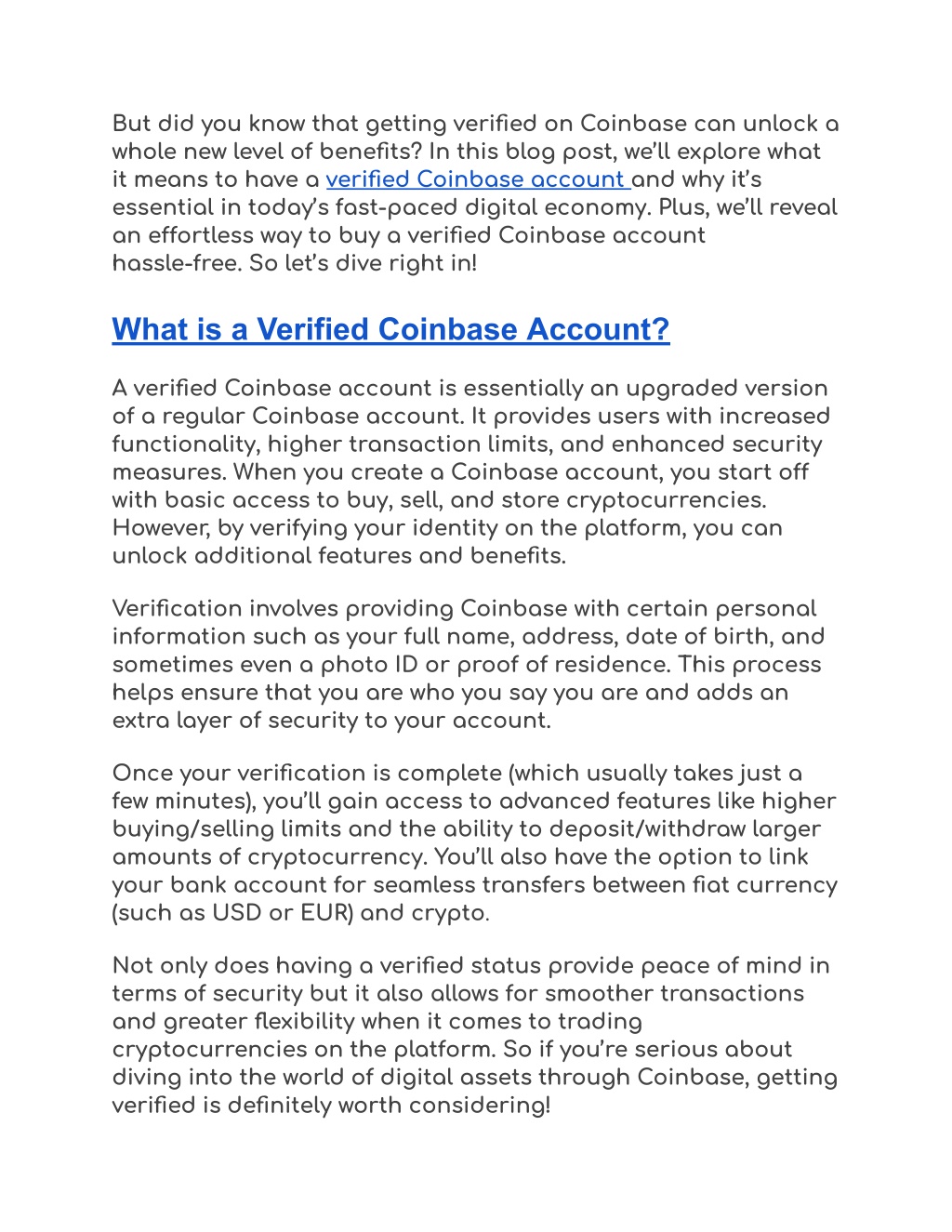 But did you know that getting verified on Coinbase can unlock a whole new level of benefits? In this blog post, we'll explore what it means to have a verified Coinbase account and why it's essential in today's fast-paced digital economy. Plus, we'll reveal an effortless way to buy a verified Coinbase account hassle-free. So let's dive right in!

What is a Verified Coinbase Account?

A verified Coinbase account is essentially an upgraded version of a regular Coinbase account. It provides users with increased functionality, higher transaction limits, and enhanced security measures. When you create a Coinbase account, you start off with basic access to buy, sell, and store cryptocurrencies. However, by verifying your identity on the platform, you can unlock additional features and benefits.

Verification involves providing Coinbase with certain personal information such as your full name, address, date of birth, and sometimes even a photo ID or proof of residence. This process helps ensure that you are who you say you are and adds an extra layer of security to your account.

Once your verification is complete (which usually takes just a few minutes), you'll gain access to advanced features like higher buying/selling limits and the ability to deposit/withdraw larger amounts of cryptocurrency. You'll also have the option to link your bank account for seamless transfers between fiat currency (such as USD or EUR) and crypto.

Not only does having a verified status provide peace of mind in terms of security but it also allows for smoother transactions and greater flexibility when it comes to trading cryptocurrencies on the platform. So if you're serious about diving into the world of digital assets through Coinbase, getting verified is definitely worth considering!